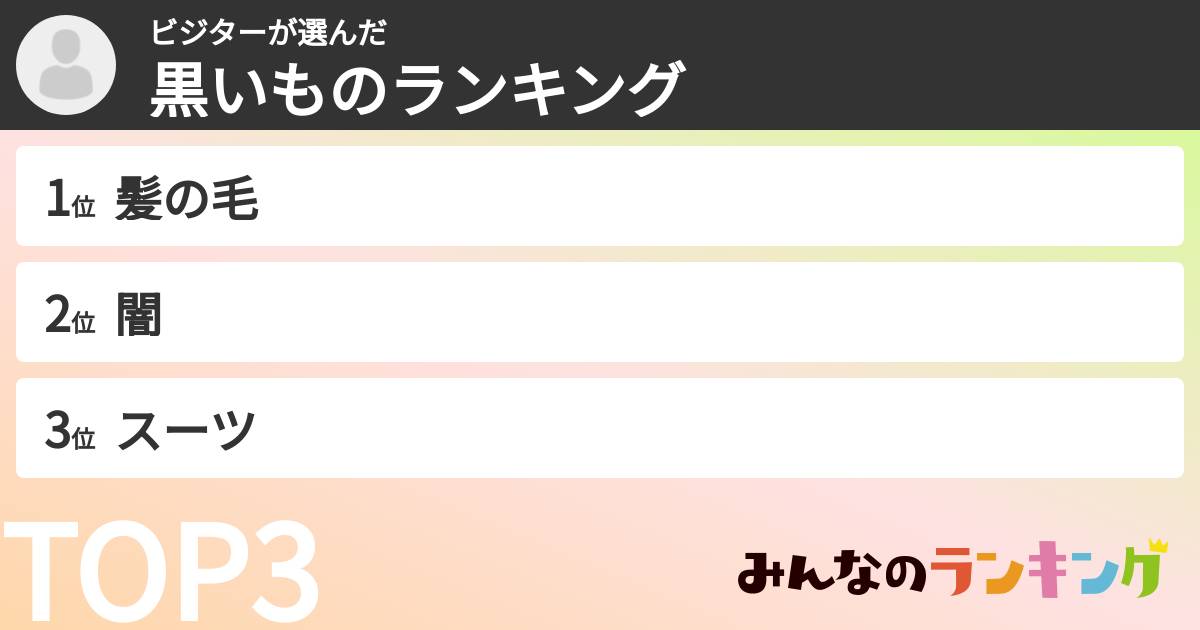 ビジターが選んだ
黒いものランキング

1位 髪の毛

2位 闇

3位 スーツ

TOP3

みんなのランキング